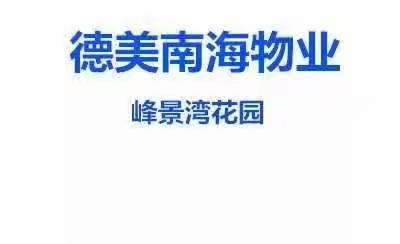 德美南海物业

峰景湾花园